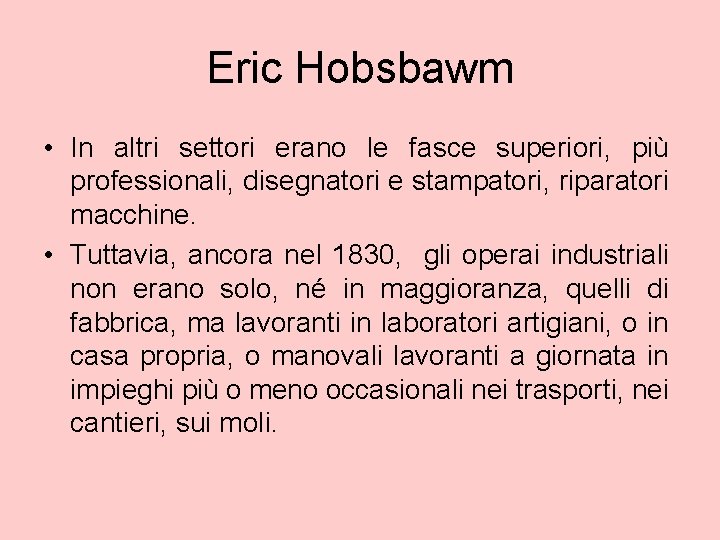 Eric Hobsbawm

• In altri settori erano le fasce superiori, più professionali, disegnatori e stampatori, riparatori macchine.

• Tuttavia, ancora nel 1830, gli operai industriali non erano solo, né in maggioranza, quelli di fabbrica, ma lavoranti in laboratori artigiani, o in casa propria, o manovali lavoranti a giornata in impieghi più o meno occasionali nei trasporti, nei cantieri, sui moli.